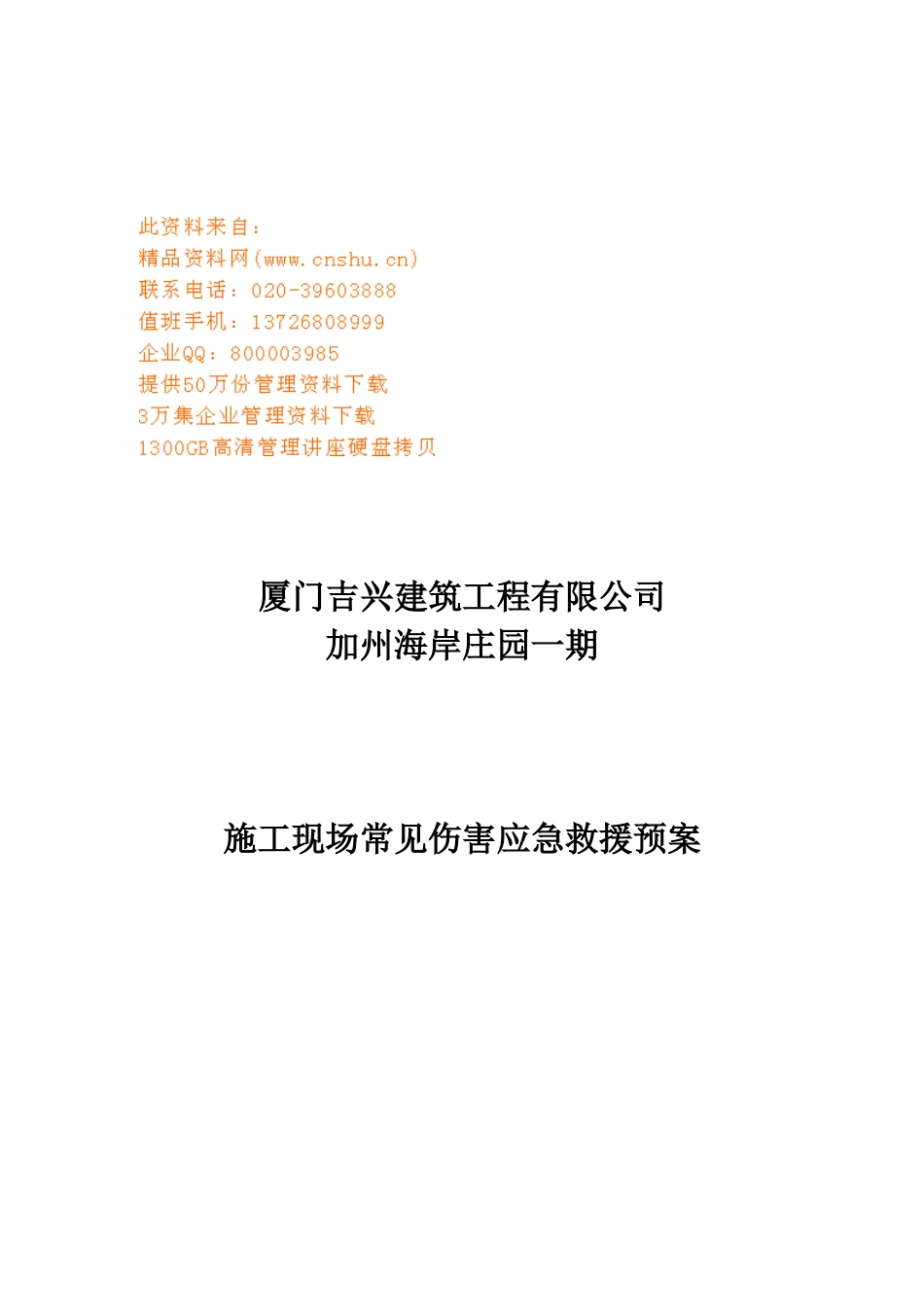 此资料来自：
精品资料网(www.cnshu.cn)
联系电话：020-39603888
值班手机：13726808999
企业QQ：800003985
提供50万份管理资料下载
3万集企业管理资料下载
1300GB高清管理讲座硬盘拷贝

厦门吉兴建筑工程有限公司
加州海岸庄园一期

施工现场常见伤害应急救援预案